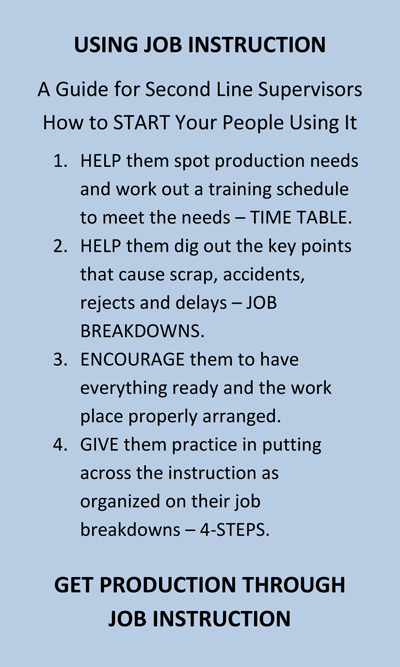 USING JOB INSTRUCTION

A Guide for Second Line Supervisors
How to START Your People Using It

1. HELP them spot production needs and work out a training schedule to meet the needs – TIME TABLE.
2. HELP them dig out the key points that cause scrap, accidents, rejects and delays – JOB BREAKDOWNS.
3. ENCOURAGE them to have everything ready and the work place properly arranged.
4. GIVE them practice in putting across the instruction as organized on their job breakdowns – 4-STEPS.

GET PRODUCTION THROUGH JOB INSTRUCTION